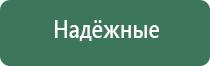 Надёжные